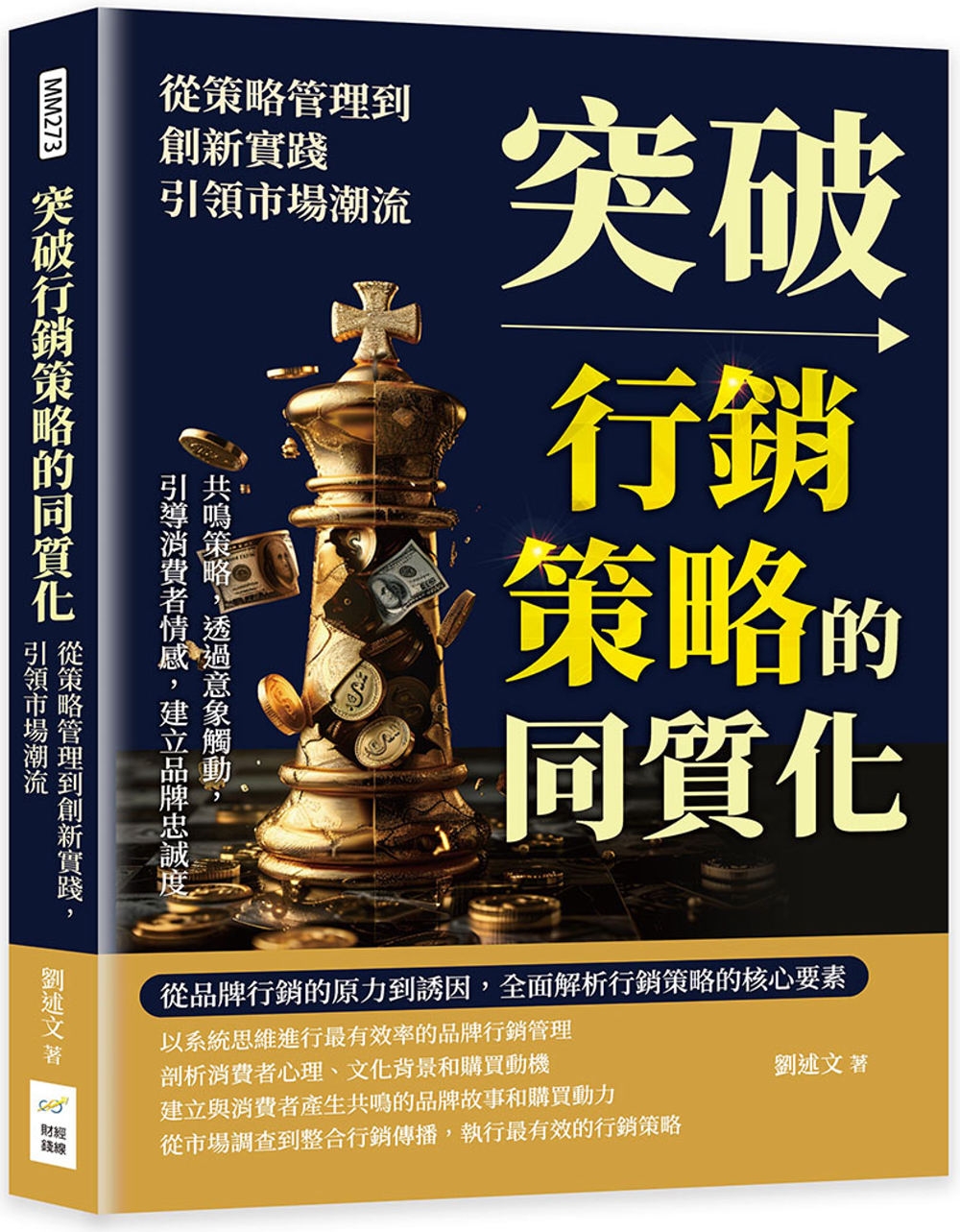 MM273

突破行銷策略的同質化

從策略管理到創新實踐，引領市場潮流

劉述文 著

財經錢線

從策略管理到
創新實踐
引領市場潮流

突破
行銷
策略的
同質化

共鳴策略，透過意象觸動，
引導消費者情感，建立品牌忠誠度

從品牌行銷的原力到誘因，全面解析行銷策略的核心要素

以系統思維進行最有效率的品牌行銷管理
剖析消費者心理、文化背景和購買動機
建立與消費者產生共鳴的品牌故事和購買動力
從市場調查到整合行銷傳播，執行最有效的行銷策略

劉述文 著